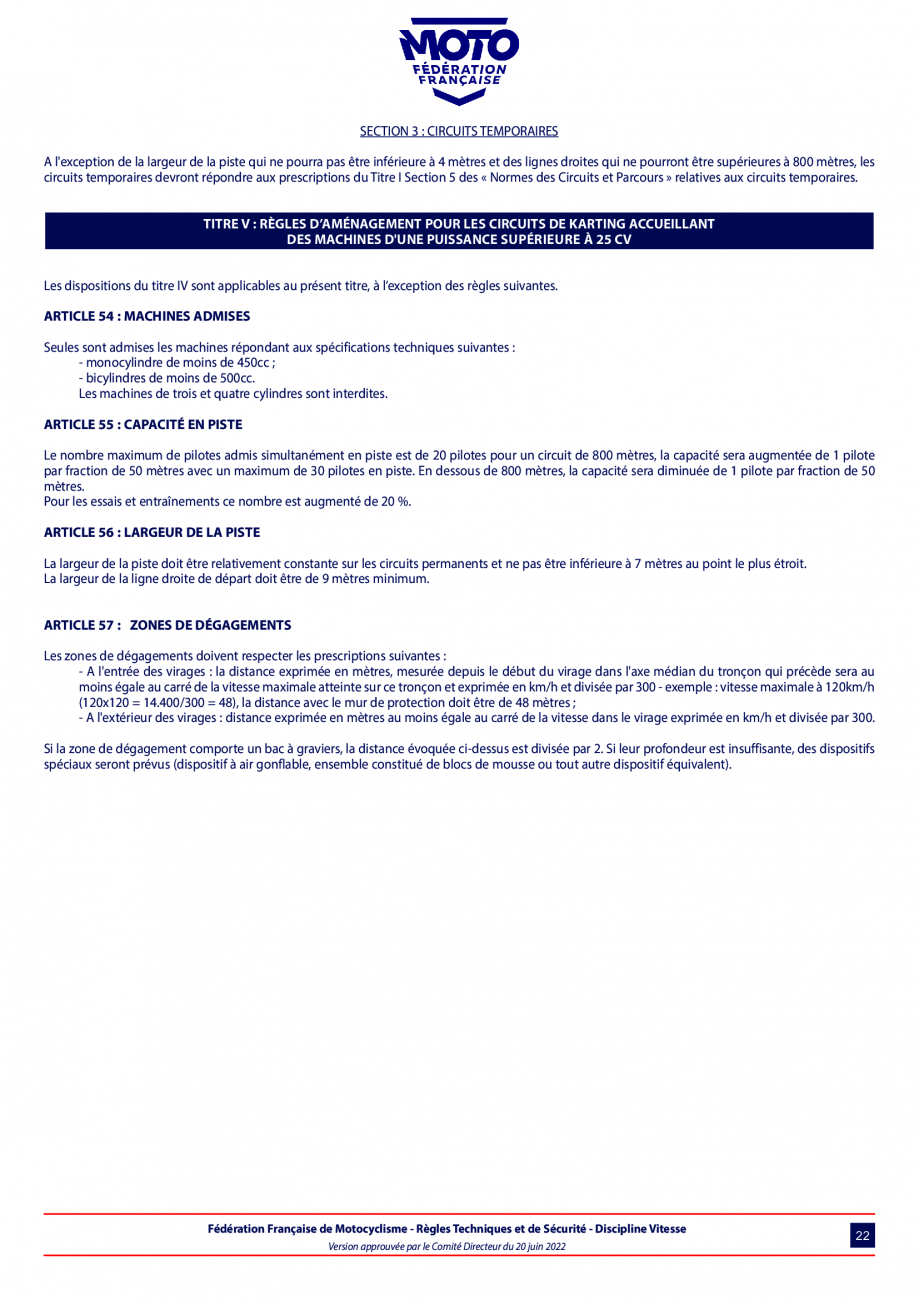 MOTO
FÉDÉRATION FRANÇAISE

SECTION 3 : CIRCUITS TEMPORAIRES

A l'exception de la largeur de la piste qui ne pourra pas être inférieure à 4 mètres et des lignes droites qui ne pourront être supérieures à 800 mètres, les circuits temporaires devront répondre aux prescriptions du Titre I Section 5 des « Normes des Circuits et Parcours » relatives aux circuits temporaires.

TITRE V : RÈGLES D'AMÉNAGEMENT POUR LES CIRCUITS DE KARTING ACCUEILLANT DES MACHINES D'UNE PUISSANCE SUPÉRIEURE À 25 CV

Les dispositions du titre IV sont applicables au présent titre, à l'exception des règles suivantes.

ARTICLE 54 : MACHINES ADMISES

Seules sont admises les machines répondant aux spécifications techniques suivantes :
- monocylindre de moins de 450cc ;
- bicylindres de moins de 500cc.
Les machines de trois et quatre cylindres sont interdites.

ARTICLE 55 : CAPACITÉ EN PISTE

Le nombre maximum de pilotes admis simultanément en piste est de 20 pilotes pour un circuit de 800 mètres, la capacité sera augmentée de 1 pilote par fraction de 50 mètres avec un maximum de 30 pilotes en piste. En dessous de 800 mètres, la capacité sera diminuée de 1 pilote par fraction de 50 mètres.
Pour les essais et entraînements ce nombre est augmenté de 20 %.

ARTICLE 56 : LARGEUR DE LA PISTE

La largeur de la piste doit être relativement constante sur les circuits permanents et ne pas être inférieure à 7 mètres au point le plus étroit.
La largeur de la ligne droite de départ doit être de 9 mètres minimum.

ARTICLE 57 : ZONES DE DÉGAGEMENTS

Les zones de dégagements doivent respecter les prescriptions suivantes :
- A l'entrée des virages : la distance exprimée en mètres, mesurée depuis le début du virage dans l'axe médian du tronçon qui précède sera au moins égale au carré de la vitesse maximale atteinte sur ce tronçon et exprimée en km/h et divisée par 300 - exemple : vitesse maximale à 120km/h (120x120 = 14.400/300 = 48), la distance avec le mur de protection doit être de 48 mètres ;
- A l'extérieur des virages : distance exprimée en mètres au moins égale au carré de la vitesse dans le virage exprimée en km/h et divisée par 300.

Si la zone de dégagement comporte un bac à graviers, la distance évoquée ci-dessus est divisée par 2. Si leur profondeur est insuffisante, des dispositifs spéciaux seront prévus (dispositif à air gonflable, ensemble constitué de blocs de mousse ou tout autre dispositif équivalent).

Fédération Française de Motocyclisme - Règles Techniques et de Sécurité - Discipline Vitesse
Version approuvée par le Comité Directeur du 20 juin 2022
22